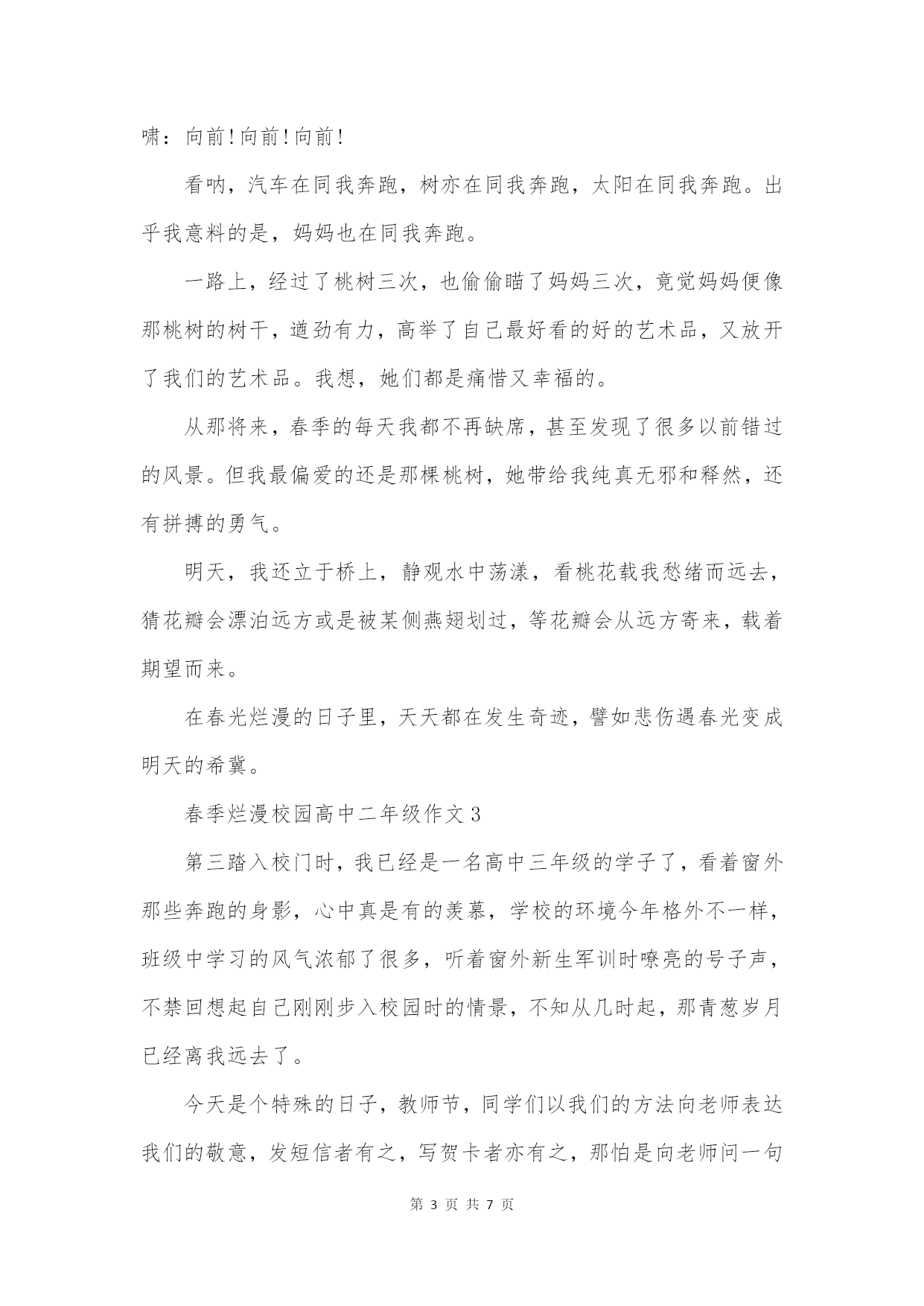 啸：向前！向前！向前！

看呐，汽车在同我奔跑，树亦在同我奔跑，太阳在同我奔跑。出乎我意料的是，妈妈也在同我奔跑。

一路上，经过了桃树三次，也偷偷瞄了妈妈三次，竟觉妈妈便像那桃树的树干，遒劲有力，高举了自己最好看的好的艺术品，又放开了我们的艺术品。我想，她们都是痛惜又幸福的。

从那将来，春季的每天我都不再缺席，甚至发现了很多以前错过的风景。但我最偏爱的还是那棵桃树，她带给我纯真无邪和释然，还有拼搏的勇气。

明天，我还立于桥上，静观水中荡漾，看桃花载我愁绪而远去，猜花瓣会漂泊远方或是被某侧燕翅划过，等花瓣会从远方寄来，载着期望而来。

在春光烂漫的日子里，天天都在发生奇迹，譬如悲伤遇春光变成明天的希冀。

春季烂漫校园高中二年级作文3

第三踏入校门时，我已经是一名高中三年级的学子了，看着窗外那些奔跑的身影，心中真是有的羡慕，学校的环境今年格外不一样，班级中学习的风气浓郁了很多，听着窗外新生军训时嘹亮的号子声，不禁回想起自己刚刚步入校园时的情景，不知从几时起，那青葱岁月已经离我远去了。

今天是个特殊的日子，教师节，同学们以我们的方法向老师表达我们的敬意，发短信者有之，写贺卡者亦有之，那怕是向老师问一句

第 3 页 共 7 页